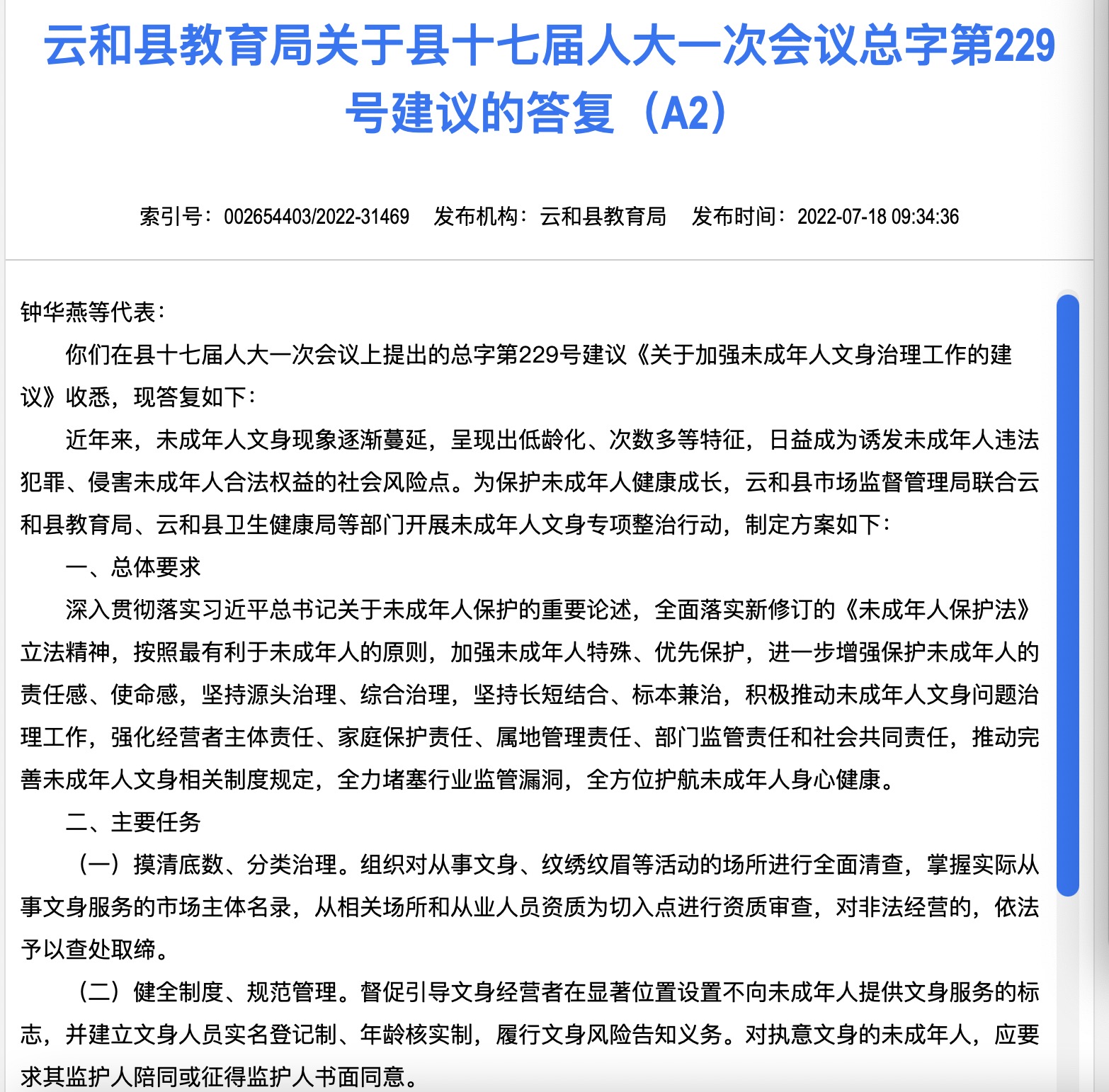 云和县教育局关于县十七届人大一次会议总字第229号建议的答复（A2）

索引号：002654403/2022-31469　发布机构：云和县教育局　发布时间：2022-07-18 09:34:36

钟华燕等代表：

你们在县十七届人大一次会议上提出的总字第229号建议《关于加强未成年人文身治理工作的建议》收悉，现答复如下：

近年来，未成年人文身现象逐渐蔓延，呈现出低龄化、次数多等特征，日益成为诱发未成年人违法犯罪、侵害未成年人合法权益的社会风险点。为保护未成年人健康成长，云和县市场监督管理局联合云和县教育局、云和县卫生健康局等部门开展未成年人文身专项整治行动，制定方案如下：

一、总体要求

深入贯彻落实习近平总书记关于未成年人保护的重要论述，全面落实新修订的《未成年人保护法》立法精神，按照最有利于未成年人的原则，加强未成年人特殊、优先保护，进一步增强保护未成年人的责任感、使命感，坚持源头治理、综合治理，坚持长短结合、标本兼治，积极推动未成年人文身问题治理工作，强化经营者主体责任、家庭保护责任、属地管理责任、部门监管责任和社会共同责任，推动完善未成年人文身相关制度规定，全力堵塞行业监管漏洞，全方位护航未成年人身心健康。

二、主要任务

（一）摸清底数、分类治理。组织对从事文身、纹绣纹眉等活动的场所进行全面清查，掌握实际从事文身服务的市场主体名录，从相关场所和从业人员资质为切入点进行资质审查，对非法经营的，依法予以查处取缔。

（二）健全制度、规范管理。督促引导文身经营者在显著位置设置不向未成年人提供文身服务的标志，并建立文身人员实名登记制、年龄核实制，履行文身风险告知义务。对执意文身的未成年人，应要求其监护人陪同或征得监护人书面同意。